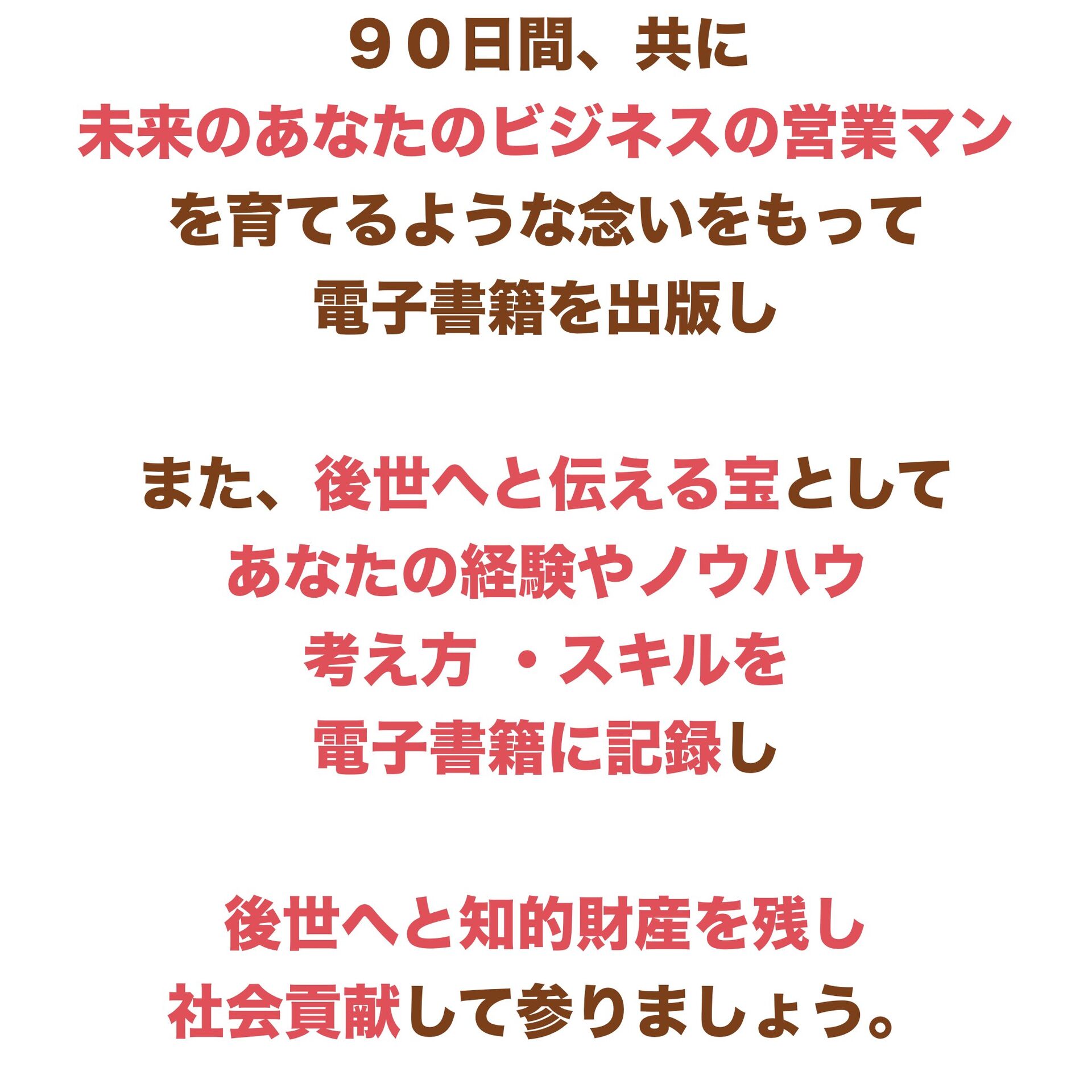 ９０日間、共に
未来のあなたのビジネスの営業マン
を育てるような念いをもって
電子書籍を出版し

また、後世へと伝える宝として
あなたの経験やノウハウ
考え方 ・スキルを
電子書籍に記録し

後世へと知的財産を残し
社会貢献して参りましょう。